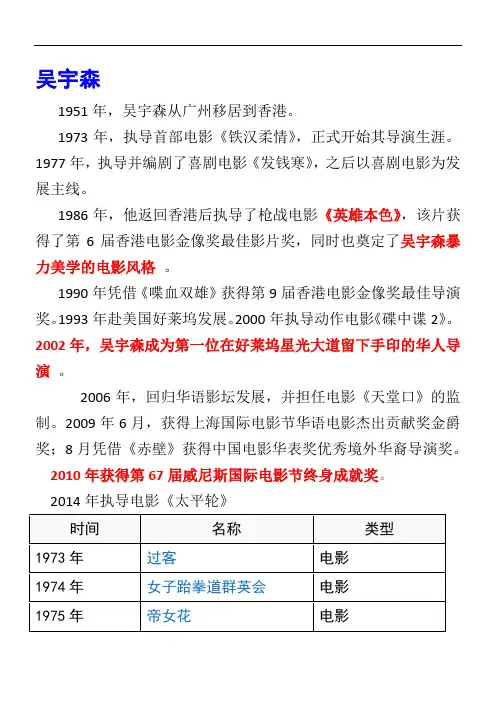 吴宇森

1951 年，吴宇森从广州移居到香港。

1973 年，执导首部电影《铁汉柔情》，正式开始其导演生涯。1977 年，执导并编剧了喜剧电影《发钱寒》，之后以喜剧电影为发展主线。

1986 年，他返回香港后执导了枪战电影《英雄本色》，该片获得了第 6 届香港电影金像奖最佳影片奖，同时也奠定了吴宇森暴力美学的电影风格 。

1990 年凭借《喋血双雄》获得第 9 届香港电影金像奖最佳导演奖。1993 年赴美国好莱坞发展。2000 年执导动作电影《碟中谍 2》。2002 年，吴宇森成为第一位在好莱坞星光大道留下手印的华人导演 。

2006 年，回归华语影坛发展，并担任电影《天堂口》的监制。2009 年 6 月，获得上海国际电影节华语电影杰出贡献奖金爵奖；8 月凭借《赤壁》获得中国电影华表奖优秀境外华裔导演奖。

2010 年获得第 67 届威尼斯国际电影节终身成就奖。

2014 年执导电影《太平轮》

| 时间 | 名称 | 类型 |
|---|---|---|
| 1973 年 | 过客 | 电影 |
| 1974 年 | 女子跆拳道群英会 | 电影 |
| 1975 年 | 帝女花 | 电影 |